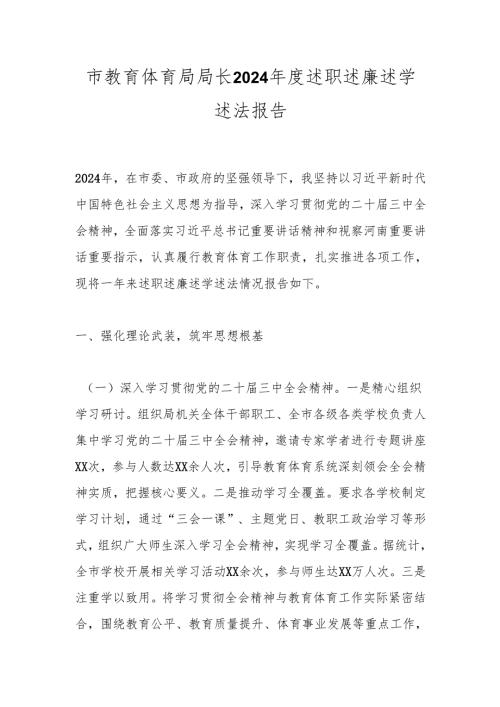 市教育体育局局长2024年度述职述廉述学述法报告

2024年，在市委、市政府的坚强领导下，我坚持以习近平新时代中国特色社会主义思想为指导，深入学习贯彻党的二十届三中全会精神，全面落实习近平总书记重要讲话精神和视察河南重要讲话重要指示，认真履行教育体育工作职责，扎实推进各项工作，现将一年来述职述廉述学述法情况报告如下。

一、强化理论武装，筑牢思想根基

（一）深入学习贯彻党的二十届三中全会精神。一是精心组织学习研讨。组织局机关全体干部职工、全市各级各类学校负责人集中学习党的二十届三中全会精神，邀请专家学者进行专题讲座XX次，参与人数达XX余人次，引导教育体育系统深刻领会全会精神实质，把握核心要义。二是推动学习全覆盖。要求各学校制定学习计划，通过“三会一课”、主题党日、教职工政治学习等形式，组织广大师生深入学习全会精神，实现学习全覆盖。据统计，全市学校开展相关学习活动XX余次，参与师生达XX万人次。三是注重学以致用。将学习贯彻全会精神与教育体育工作实际紧密结合，围绕教育公平、教育质量提升、体育事业发展等重点工作，